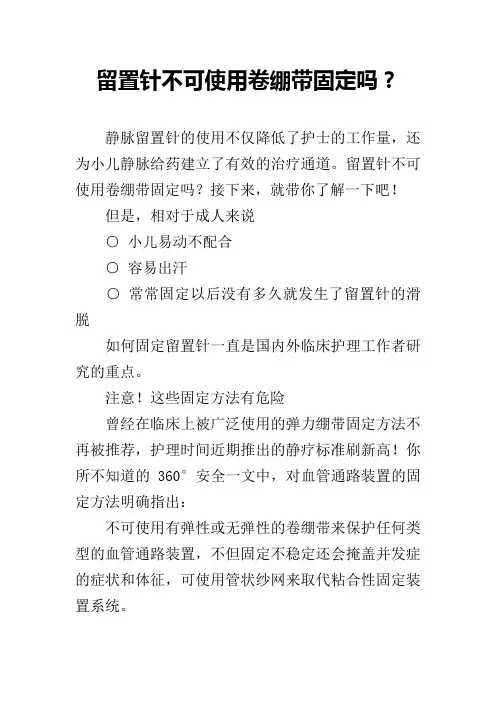 留置针不可使用卷绷带固定吗？

静脉留置针的使用不仅降低了护士的工作量，还为小儿静脉给药建立了有效的治疗通道。留置针不可使用卷绷带固定吗？接下来，就带你了解一下吧！

但是，相对于成人来说

○ 小儿易动不配合

○ 容易出汗

○ 常常固定以后没有多久就发生了留置针的滑脱

如何固定留置针一直是国内外临床护理工作者研究的重点。

注意！这些固定方法有危险

曾经在临床上被广泛使用的弹力绷带固定方法不再被推荐，护理时间近期推出的静疗标准刷新高！你所不知道的 360° 安全一文中，对血管通路装置的固定方法明确指出：

不可使用有弹性或无弹性的卷绷带来保护任何类型的血管通路装置，不但固定不稳定还会掩盖并发症的症状和体征，可使用管状纱网来取代粘合性固定装置系统。